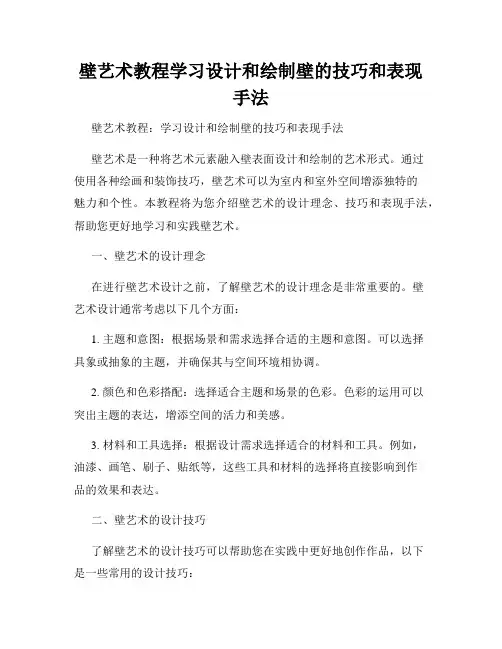 壁艺术教程学习设计和绘制壁的技巧和表现手法

壁艺术教程：学习设计和绘制壁的技巧和表现手法

壁艺术是一种将艺术元素融入壁表面设计和绘制的艺术形式。通过使用各种绘画和装饰技巧，壁艺术可以为室内和室外空间增添独特的魅力和个性。本教程将为您介绍壁艺术的设计理念、技巧和表现手法，帮助您更好地学习和实践壁艺术。

一、壁艺术的设计理念

在进行壁艺术设计之前，了解壁艺术的设计理念是非常重要的。壁艺术设计通常考虑以下几个方面：

1. 主题和意图：根据场景和需求选择合适的主题和意图。可以选择具象或抽象的主题，并确保其与空间环境相协调。

2. 颜色和色彩搭配：选择适合主题和场景的色彩。色彩的运用可以突出主题的表达，增添空间的活力和美感。

3. 材料和工具选择：根据设计需求选择适合的材料和工具。例如，油漆、画笔、刷子、贴纸等，这些工具和材料的选择将直接影响到作品的效果和表达。

二、壁艺术的设计技巧

了解壁艺术的设计技巧可以帮助您在实践中更好地创作作品，以下是一些常用的设计技巧：